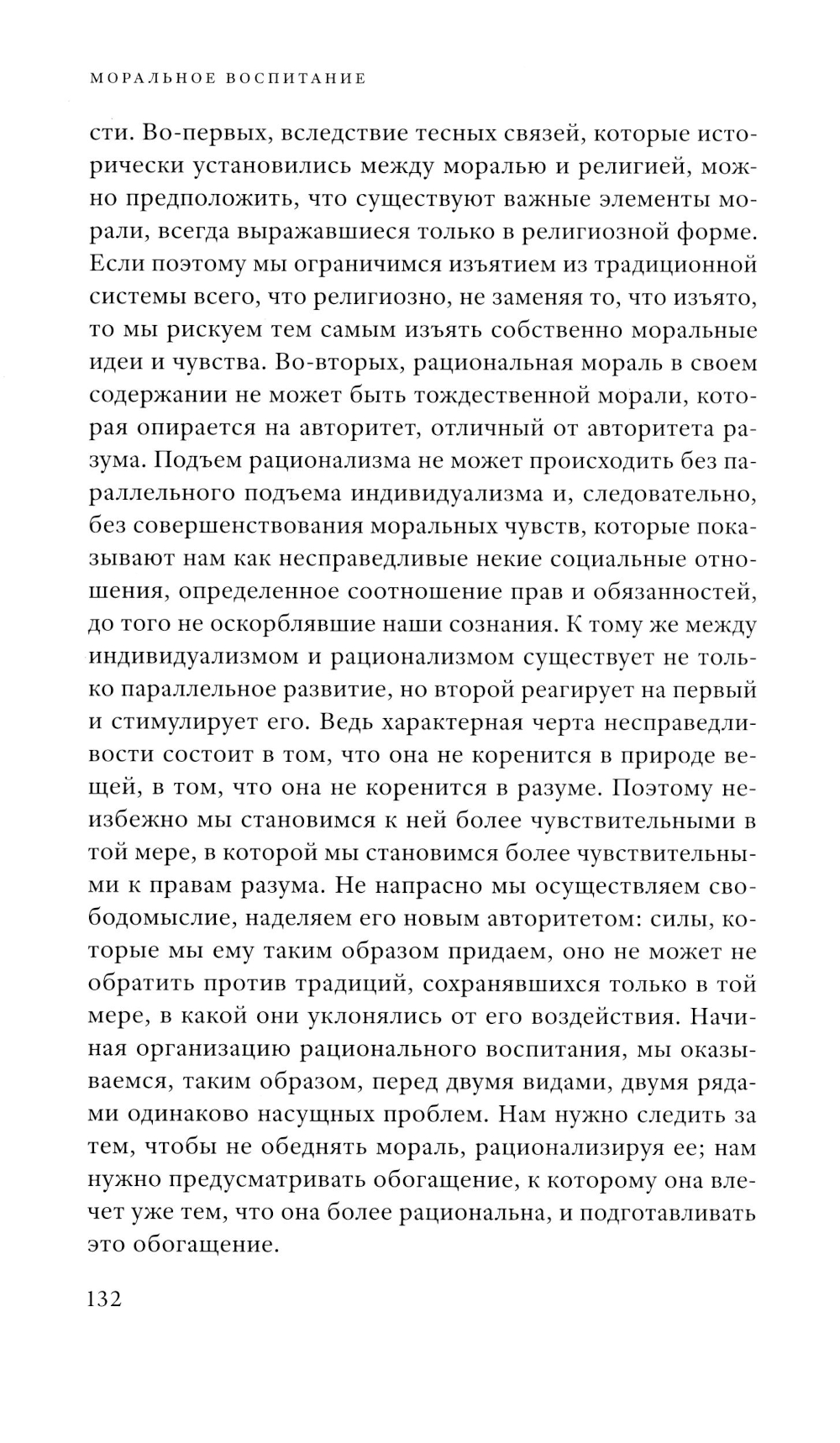 МОРАЛЬНОЕ ВОСПИТАНИЕ

сти. Во-первых, вследствие тесных связей, которые исторически установились между моралью и религией, можно предположить, что существуют важные элементы морали, всегда выражавшиеся только в религиозной форме. Если поэтому мы ограничимся изъятием из традиционной системы всего, что религиозно, не заменяя то, что изъято, то мы рискуем тем самым изъять собственно моральные идеи и чувства. Во-вторых, рациональная мораль в своем содержании не может быть тождественной морали, которая опирается на авторитет, отличный от авторитета разума. Подъем рационализма не может происходить без параллельного подъема индивидуализма и, следовательно, без совершенствования моральных чувств, которые показывают нам как несправедливые некие социальные отношения, определенное соотношение прав и обязанностей, до того не оскорблявшие наши сознания. К тому же между индивидуализмом и рационализмом существует не только параллельное развитие, но второй реагирует на первый и стимулирует его. Ведь характерная черта несправедливости состоит в том, что она не коренится в природе вещей, в том, что она не коренится в разуме. Поэтому неизбежно мы становимся к ней более чувствительными в той мере, в которой мы становимся более чувствительными к правам разума. Не напрасно мы осуществляем свободомыслие, наделяем его новым авторитетом: силы, которые мы ему таким образом придаем, оно не может не обратить против традиций, сохранявшихся только в той мере, в какой они уклонялись от его воздействия. Начиная организацию рационального воспитания, мы оказываемся, таким образом, перед двумя видами, двумя рядами одинаково насущных проблем. Нам нужно следить за тем, чтобы не обеднять мораль, рационализируя ее; нам нужно предусматривать обогащение, к которому она влечет уже тем, что она более рациональна, и подготавливать это обогащение.

132